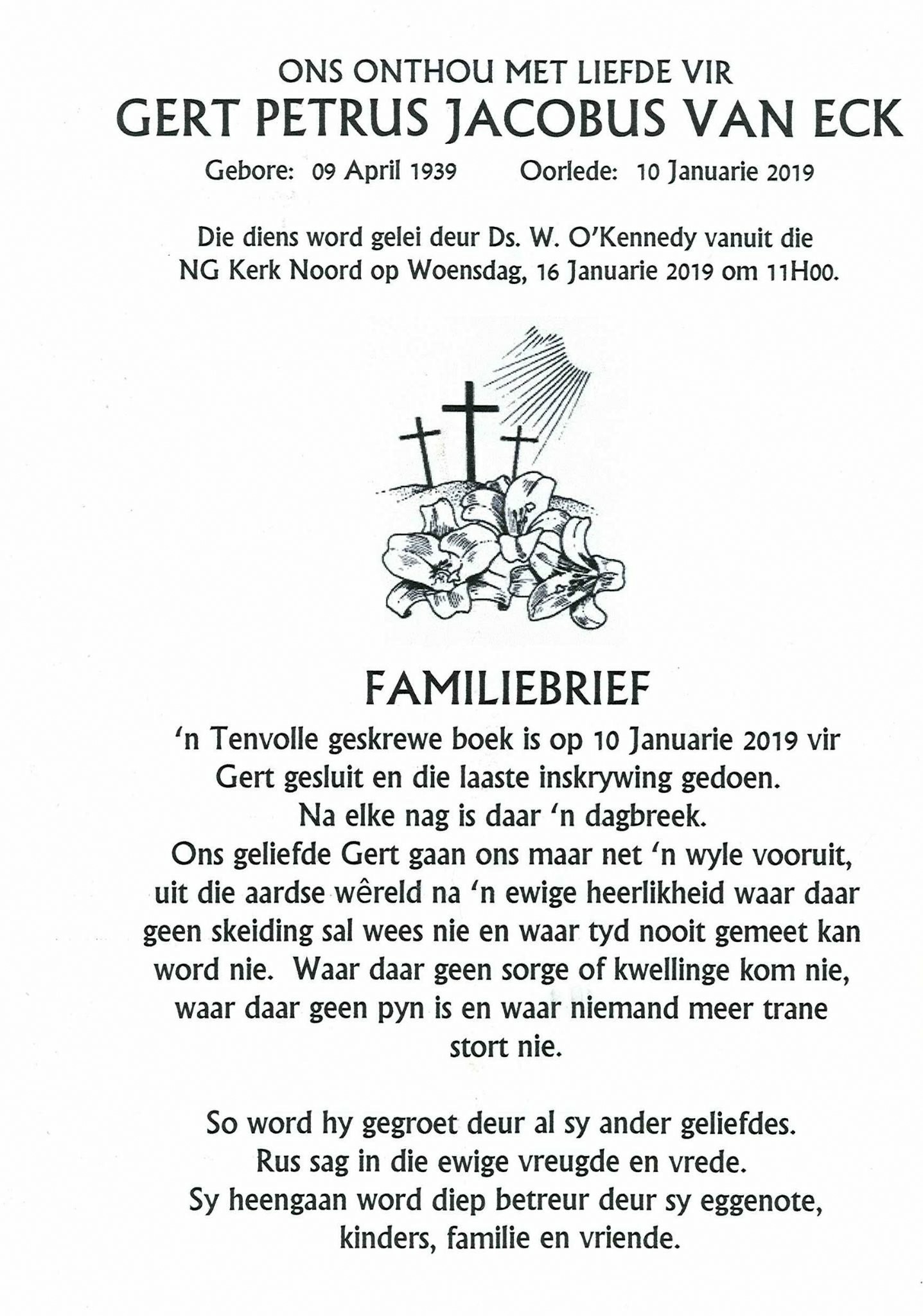 ONS ONTHOU MET LIEFDE VIR
GERT PETRUS JACOBUS VAN ECK
Gebore: 09 April 1939 Oorlede: 10 Januarie 2019

Die diens word gelei deur Ds. W. O'Kennedy vanuit die NG Kerk Noord op Woensdag, 16 Januarie 2019 om 11H00.

FAMILIEBRIEF
'n Tenvolle geskrewe boek is op 10 Januarie 2019 vir Gert gesluit en die laaste inskrywing gedoen.
Na elke nag is daar 'n dagbreek.
Ons geliefde Gert gaan ons maar net 'n wyle vooruit, uit die aardse wêreld na 'n ewige heerlikheid waar daar geen skeiding sal wees nie en waar tyd nooit gemeet kan word nie. Waar daar geen sorge of kwellinge kom nie, waar daar geen pyn is en waar niemand meer trane stort nie.

So word hy gegroet deur al sy ander geliefdes.
Rus sag in die ewige vreugde en vrede.
Sy heengaan word diep betreur deur sy eggenote, kinders, familie en vriende.